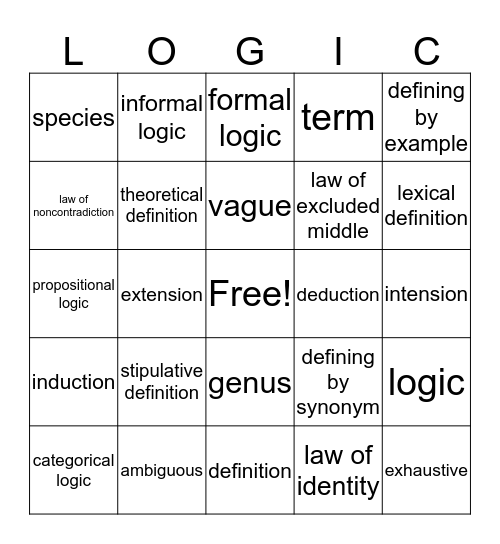 | L | O | G | I | C |
|---|---|---|---|---|
| species | informal logic | formal logic | term | defining by example |
| law of noncontradiction | theoretical definition | vague | law of excluded middle | lexical definition |
| propositional logic | extension | Free! | deduction | intension |
| induction | stipulative definition | genus | defining by synonym | logic |
| categorical logic | ambiguous | definition | law of identity | exhaustive |